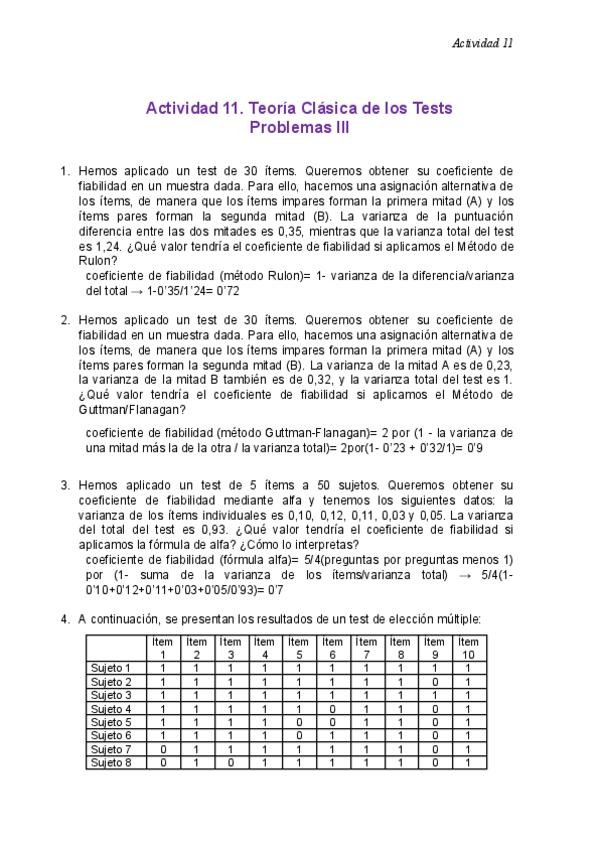 Actividad 11

Actividad 11. Teoría Clásica de los Tests
Problemas III

1. Hemos aplicado un test de 30 ítems. Queremos obtener su coeficiente de fiabilidad en un muestra dada. Para ello, hacemos una asignación alternativa de los ítems, de manera que los ítems impares forman la primera mitad (A) y los ítems pares forman la segunda mitad (B). La varianza de la puntuación diferencia entre las dos mitades es 0,35, mientras que la varianza total del test es 1,24. ¿Qué valor tendría el coeficiente de fiabilidad si aplicamos el Método de Rulon?
coeficiente de fiabilidad (método Rulon)= 1- varianza de la diferencia/varianza del total → 1-0'35/1'24= 0'72

2. Hemos aplicado un test de 30 ítems. Queremos obtener su coeficiente de fiabilidad en un muestra dada. Para ello, hacemos una asignación alternativa de los ítems, de manera que los ítems impares forman la primera mitad (A) y los ítems pares forman la segunda mitad (B). La varianza de la mitad A es de 0,23, la varianza de la mitad B también es de 0,32, y la varianza total del test es 1. ¿Qué valor tendría el coeficiente de fiabilidad si aplicamos el Método de Guttman/Flanagan?

coeficiente de fiabilidad (método Guttman-Flanagan)= 2 por (1 - la varianza de una mitad más la de la otra / la varianza total)= 2por(1- 0'23 + 0'32/1)= 0'9

3. Hemos aplicado un test de 5 ítems a 50 sujetos. Queremos obtener su coeficiente de fiabilidad mediante alfa y tenemos los siguientes datos: la varianza de los ítems individuales es 0,10, 0,12, 0,11, 0,03 y 0,05. La varianza del total del test es 0,93. ¿Qué valor tendría el coeficiente de fiabilidad si aplicamos la fórmula de alfa? ¿Cómo lo interpretas?
coeficiente de fiabilidad (fórmula alfa)= 5/4(preguntas por preguntas menos 1) por (1- suma de la varianza de los ítems/varianza total) → 5/4(1-0'10+0'12+0'11+0'03+0'05/0'93)= 0'7

4. A continuación, se presentan los resultados de un test de elección múltiple:

| | Ítem 1 | Ítem 2 | Ítem 3 | Ítem 4 | Ítem 5 | Ítem 6 | Ítem 7 | Ítem 8 | Ítem 9 | Ítem 10 |
|---|---|---|---|---|---|---|---|---|---|---|
| Sujeto 1 | 1 | 1 | 1 | 1 | 1 | 1 | 1 | 1 | 1 | 1 |
| Sujeto 2 | 1 | 1 | 1 | 1 | 1 | 1 | 1 | 1 | 0 | 1 |
| Sujeto 3 | 1 | 1 | 1 | 1 | 1 | 1 | 1 | 1 | 1 | 1 |
| Sujeto 4 | 1 | 1 | 1 | 1 | 1 | 0 | 1 | 1 | 0 | 1 |
| Sujeto 5 | 1 | 1 | 1 | 1 | 0 | 0 | 1 | 1 | 0 | 1 |
| Sujeto 6 | 1 | 1 | 1 | 1 | 0 | 1 | 1 | 1 | 0 | 1 |
| Sujeto 7 | 0 | 1 | 1 | 1 | 1 | 1 | 1 | 1 | 0 | 1 |
| Sujeto 8 | 0 | 1 | 0 | 1 | 1 | 1 | 1 | 1 | 0 | 1 |